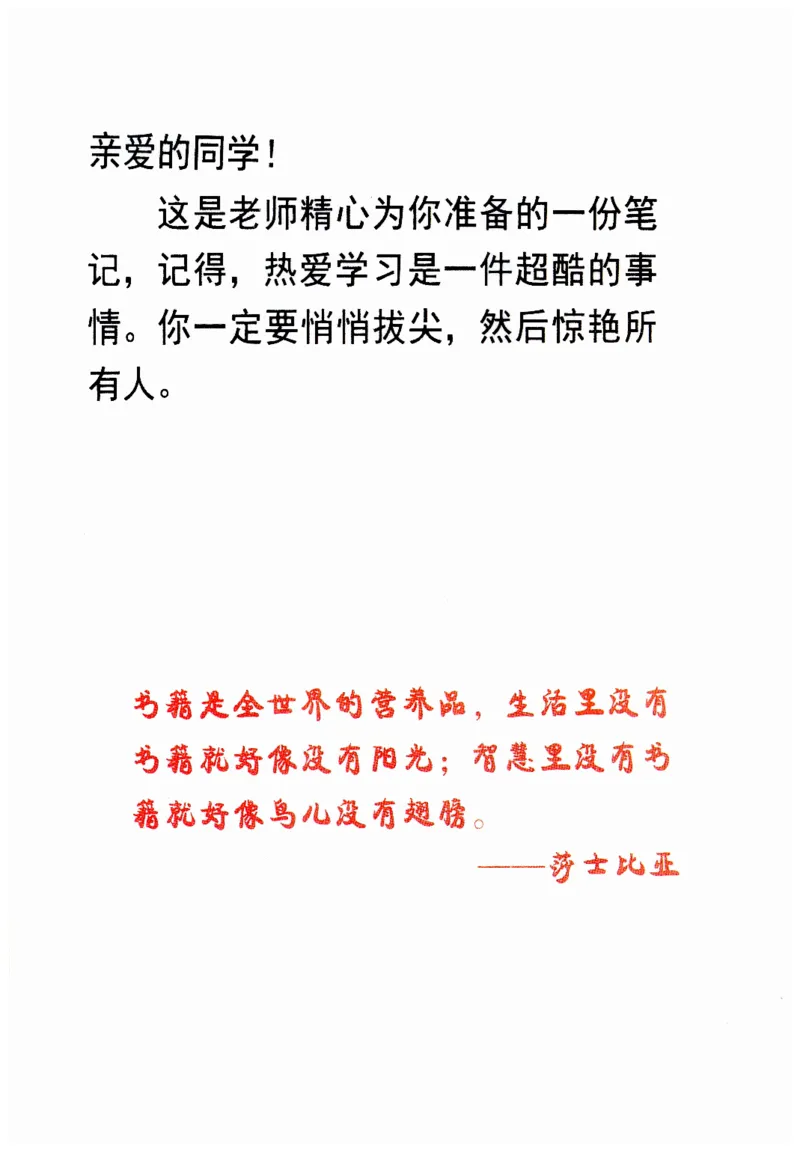 亲爱的同学！

这是老师精心为你准备的一份笔记，记得，热爱学习是一件超酷的事情。你一定要悄悄拔尖，然后惊艳所有人。

书籍是全世界的营养品，生活里没有书籍就好像没有阳光；智慧里没有书籍就好像鸟儿没有翅膀。

——莎士比亚